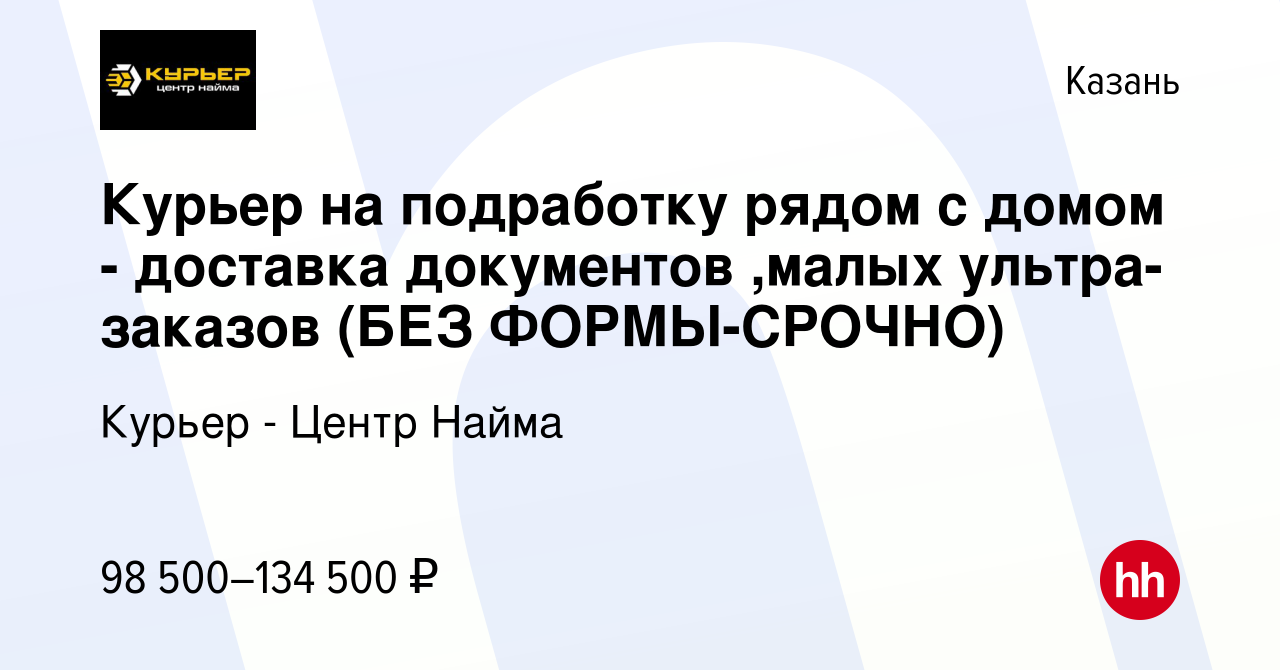 КУРЬЕР
центр найма

Казань

Курьер на подработку рядом с домом - доставка документов ,малых ультра-заказов (БЕЗ ФОРМЫ-СРОЧНО)

Курьер - Центр Найма

98 500–134 500 ₽

hh